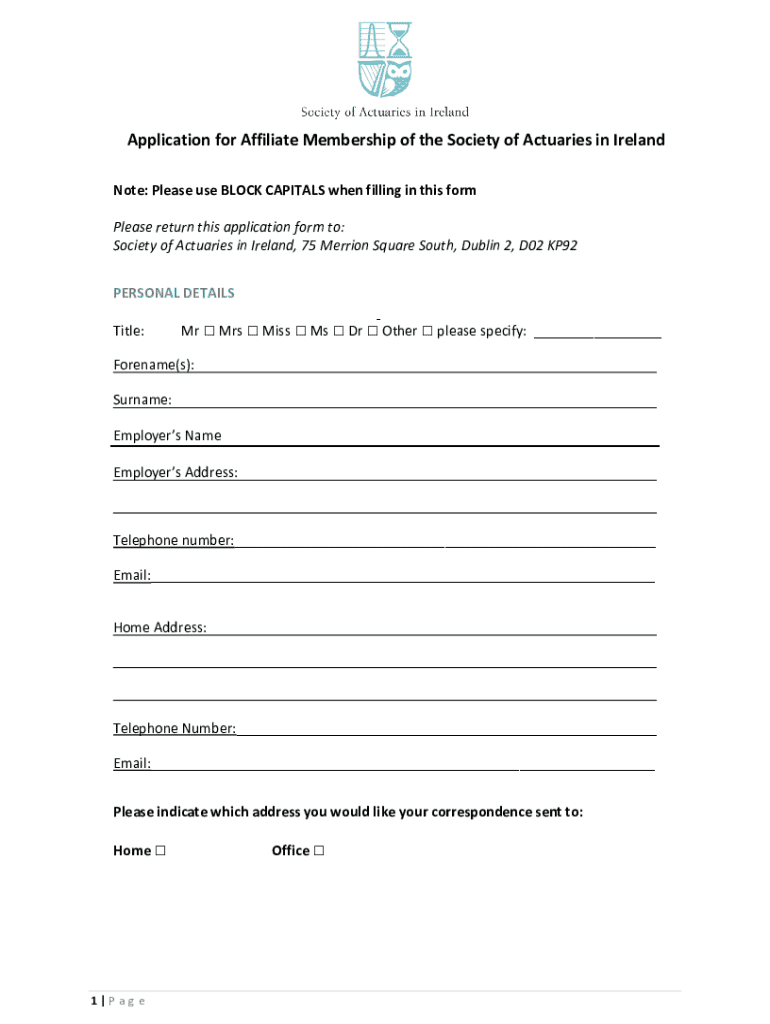 Society of Actuaries in Ireland

Application for Affiliate Membership of the Society of Actuaries in Ireland

Note: Please use BLOCK CAPITALS when filling in this form

Please return this application form to:
Society of Actuaries in Ireland, 75 Merrion Square South, Dublin 2, D02 KP92

PERSONAL DETAILS

Title: Mr ☐ Mrs ☐ Miss ☐ Ms ☐ Dr ☐ Other ☐ please specify: ________________

Forename(s):

Surname:

Employer's Name

Employer's Address:

Telephone number:

Email:

Home Address:

Telephone Number:

Email:

Please indicate which address you would like your correspondence sent to:

Home ☐ Office ☐

1 | P a g e